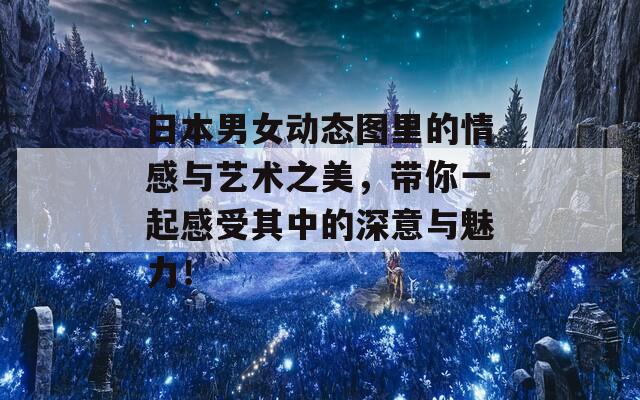 日本男女动态图里的情感与艺术之美，带你一起感受其中的深意与魅力！